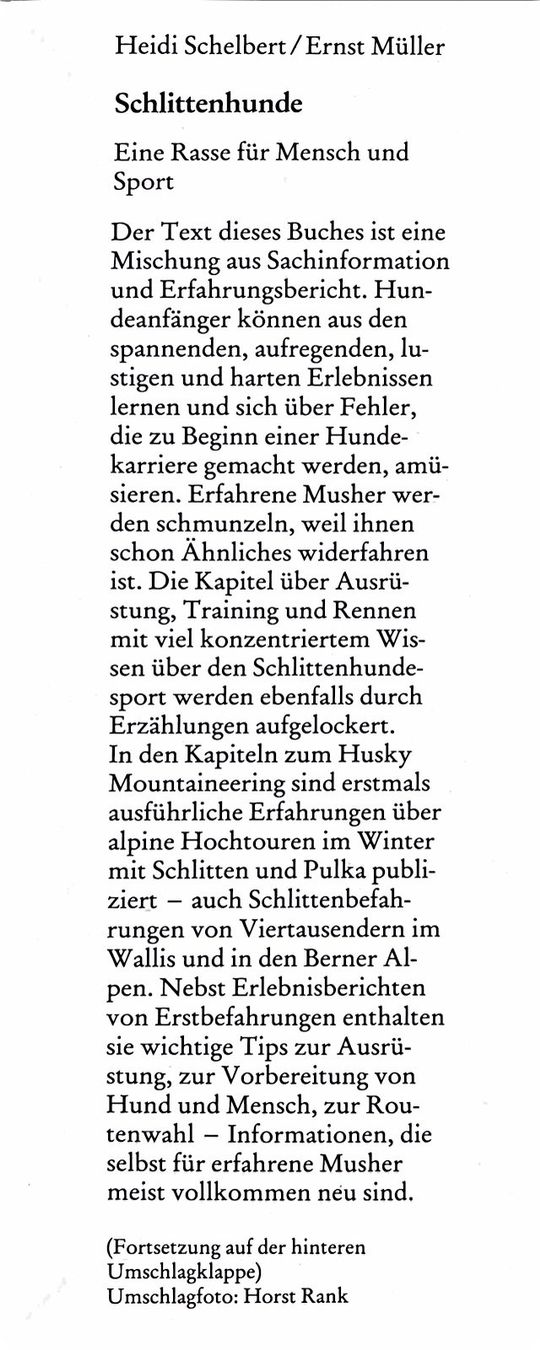 Heidi Schelbert / Ernst Müller

Schlittenhunde

Eine Rasse für Mensch und Sport

Der Text dieses Buches ist eine Mischung aus Sachinformation und Erfahrungsbericht. Hundeanfänger können aus den spannenden, aufregenden, lustigen und harten Erlebnissen lernen und sich über Fehler, die zu Beginn einer Hundekarriere gemacht werden, amüsieren. Erfahrene Musher werden schmunzeln, weil ihnen schon Ähnliches widerfahren ist. Die Kapitel über Ausrüstung, Training und Rennen mit viel konzentriertem Wissen über den Schlittenhundesport werden ebenfalls durch Erzählungen aufgelockert.
In den Kapiteln zum Husky Mountaineering sind erstmals ausführliche Erfahrungen über alpine Hochtouren im Winter mit Schlitten und Pulka publiziert – auch Schlittenbefahrungen von Viertausendern im Wallis und in den Berner Alpen. Nebst Erlebnisberichten von Erstbefahrungen enthalten sie wichtige Tips zur Ausrüstung, zur Vorbereitung von Hund und Mensch, zur Routenwahl – Informationen, die selbst für erfahrene Musher meist vollkommen neu sind.

(Fortsetzung auf der hinteren Umschlagklappe)
Umschlagfoto: Horst Rank